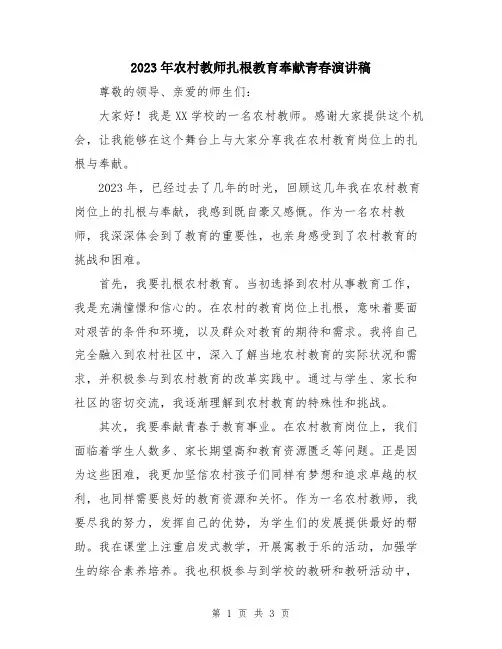 2023年农村教师扎根教育奉献青春演讲稿

尊敬的领导、亲爱的师生们：

大家好！我是XX学校的一名农村教师。感谢大家提供这个机会，让我能够在这个舞台上与大家分享我在农村教育岗位上的扎根与奉献。

2023年，已经过去了几年的时光，回顾这几年我在农村教育岗位上的扎根与奉献，我感到既自豪又感慨。作为一名农村教师，我深深体会到了教育的重要性，也亲身感受到了农村教育的挑战和困难。

首先，我要扎根农村教育。当初选择到农村从事教育工作，我是充满憧憬和信心的。在农村的教育岗位上扎根，意味着要面对艰苦的条件和环境，以及群众对教育的期待和需求。我将自己完全融入到农村社区中，深入了解当地农村教育的实际状况和需求，并积极参与到农村教育的改革实践中。通过与学生、家长和社区的密切交流，我逐渐理解到农村教育的特殊性和挑战。

其次，我要奉献青春于教育事业。在农村教育岗位上，我们面临着学生人数多、家长期望高和教育资源匮乏等问题。正是因为这些困难，我更加坚信农村孩子们同样有梦想和追求卓越的权利，也同样需要良好的教育资源和关怀。作为一名农村教师，我要尽我的努力，发挥自己的优势，为学生们的发展提供最好的帮助。我在课堂上注重启发式教学，开展寓教于乐的活动，加强学生的综合素养培养。我也积极参与到学校的教研和教研活动中，

第 1 页 共 3 页